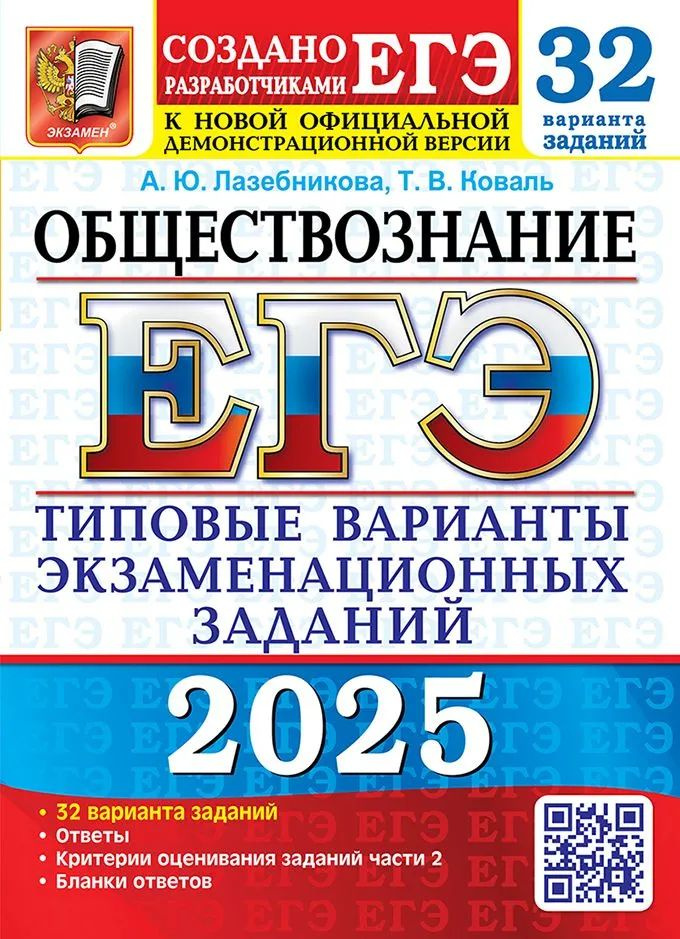 ЭКЗАМЕН®

СОЗДАНО РАЗРАБОТЧИКАМИ ЕГЭ

К НОВОЙ ОФИЦИАЛЬНОЙ ДЕМОНСТРАЦИОННОЙ ВЕРСИИ

32 варианта заданий

А. Ю. Лазебникова, Т. В. Коваль

ОБЩЕСТВОЗНАНИЕ

ЕГЭ

ТИПОВЫЕ ВАРИАНТЫ ЭКЗАМЕНАЦИОННЫХ ЗАДАНИЙ

2025

• 32 варианта заданий
• Ответы
• Критерии оценивания заданий части 2
• Бланки ответов